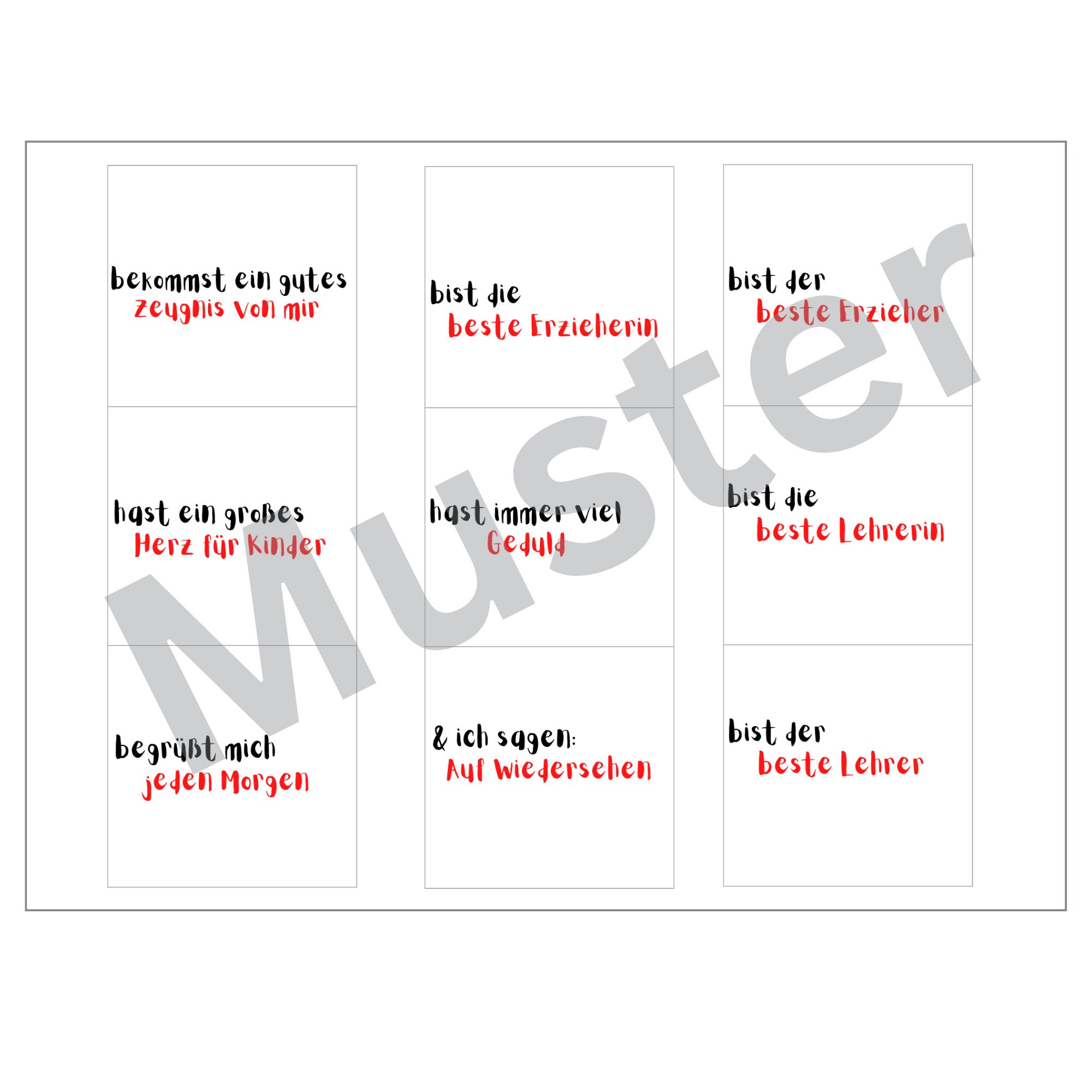 bekommst ein gutes
Zeugnis von mir

hast ein großes
Herz für Kinder

begrüßt mich
jeden Morgen

bist die
beste Erzieherin

hast immer viel
Geduld

& ich sagen:
Auf Wiedersehen

bist der
beste Erzieher

bist die
beste Lehrerin

bist der
beste Lehrer

Muster